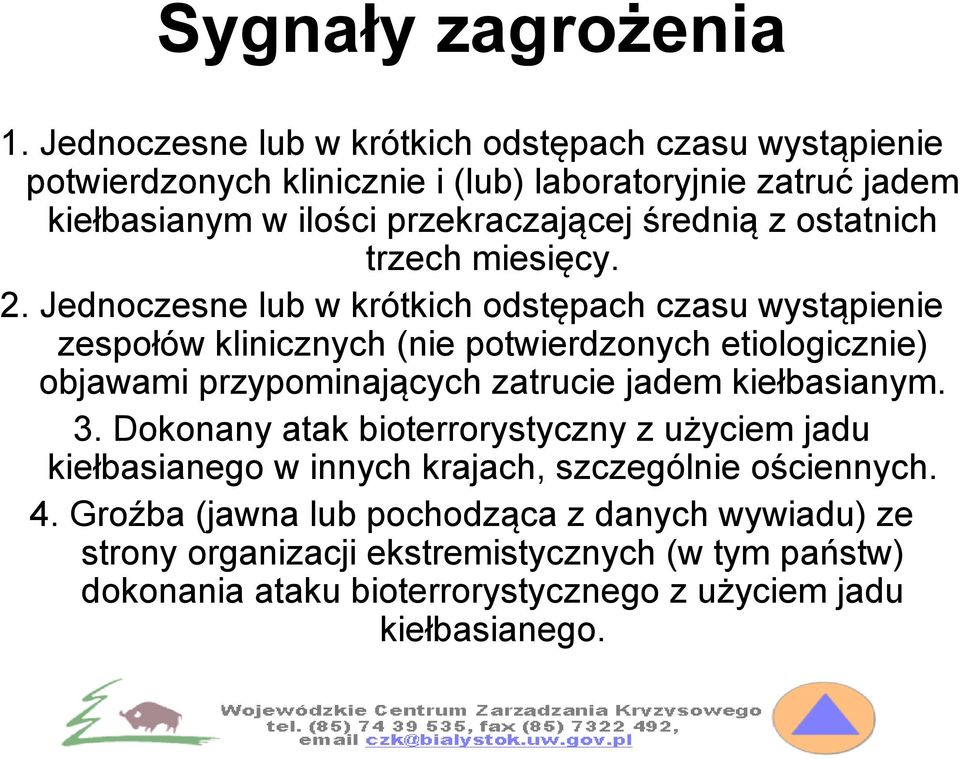 Sygnały zagrożenia

1. Jednoczesne lub w krótkich odstępach czasu wystąpienie potwierdzonych klinicznie i (lub) laboratoryjnie zatruć jadem kiełbasianym w ilości przekraczającej średnią z ostatnich trzech miesięcy.

2. Jednoczesne lub w krótkich odstępach czasu wystąpienie zespołów klinicznych (nie potwierdzonych etiologicznie) objawami przypominających zatrucie jadem kiełbasianym.

3. Dokonany atak bioterrorystyczny z użyciem jadu kiełbasianego w innych krajach, szczególnie ościennych.

4. Groźba (jawna lub pochodząca z danych wywiadu) ze strony organizacji ekstremistycznych (w tym państw) dokonania ataku bioterrorystycznego z użyciem jadu kiełbasianego.

Wojewódzkie Centrum Zarządzania Kryzysowego
tel. (85) 74 39 535, fax (85) 7322 492,
email czk@bialystok.uw.gov.pl